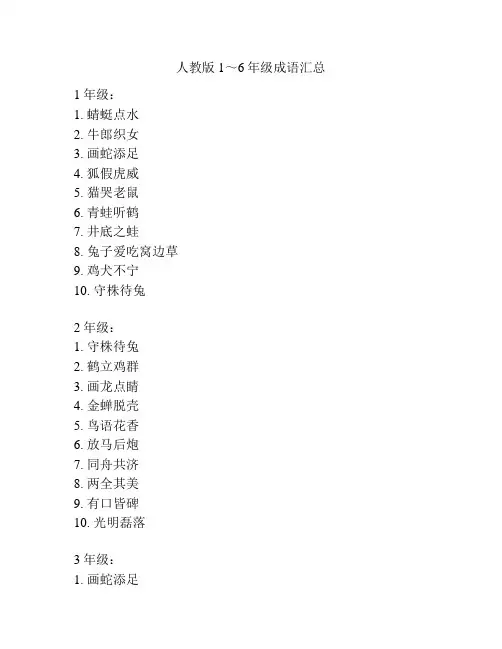 人教版 1～6 年级成语汇总

1 年级：
1. 蜻蜓点水
2. 牛郎织女
3. 画蛇添足
4. 狐假虎威
5. 猫哭老鼠
6. 青蛙听鹤
7. 井底之蛙
8. 兔子爱吃窝边草
9. 鸡犬不宁
10. 守株待兔

2 年级：
1. 守株待兔
2. 鹤立鸡群
3. 画龙点睛
4. 金蝉脱壳
5. 鸟语花香
6. 放马后炮
7. 同舟共济
8. 两全其美
9. 有口皆碑
10. 光明磊落

3 年级：
1. 画蛇添足